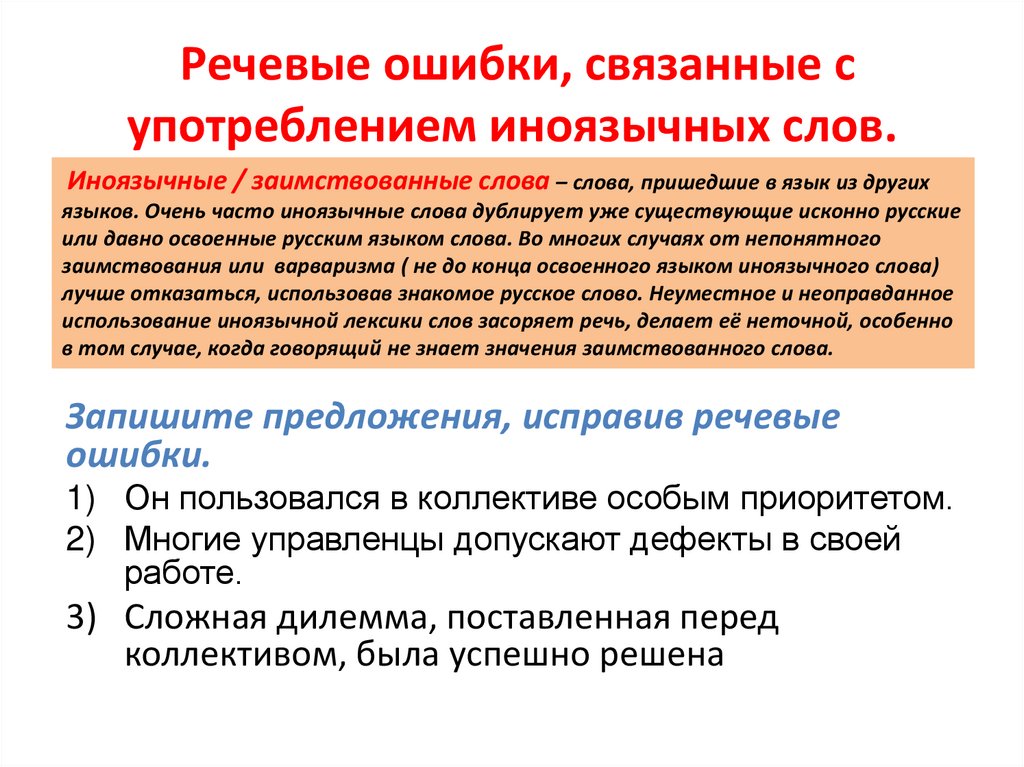 Речевые ошибки, связанные с употреблением иноязычных слов.

Иноязычные / заимствованные слова – слова, пришедшие в язык из других языков. Очень часто иноязычные слова дублирует уже существующие исконно русские или давно освоенные русским языком слова. Во многих случаях от непонятного заимствования или варваризма ( не до конца освоенного языком иноязычного слова) лучше отказаться, использовав знакомое русское слово. Неуместное и неоправданное использование иноязычной лексики слов засоряет речь, делает её неточной, особенно в том случае, когда говорящий не знает значения заимствованного слова.

Запишите предложения, исправив речевые ошибки.

1) Он пользовался в коллективе особым приоритетом.
2) Многие управленцы допускают дефекты в своей работе.
3) Сложная дилемма, поставленная перед коллективом, была успешно решена